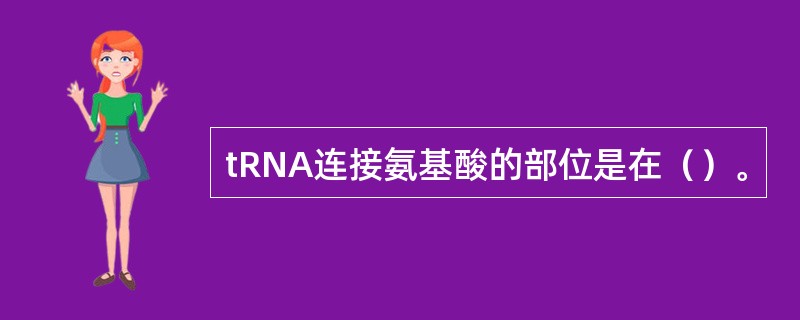 tRNA连接氨基酸的部位是在（）。